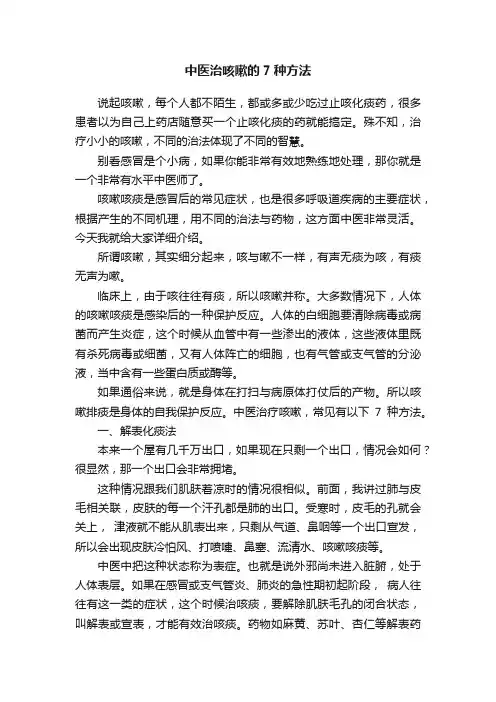 中医治咳嗽的 7 种方法

说起咳嗽，每个人都不陌生，都或多或少吃过止咳化痰药，很多患者以为自己上药店随意买一个止咳化痰的药就能搞定。殊不知，治疗小小的咳嗽，不同的治法体现了不同的智慧。

别看感冒是个小病，如果你能非常有效地熟练地处理，那你就是一个非常有水平中医师了。

咳嗽咳痰是感冒后的常见症状，也是很多呼吸道疾病的主要症状，根据产生的不同机理，用不同的治法与药物，这方面中医非常灵活。今天我就给大家详细介绍。

所谓咳嗽，其实细分起来，咳与嗽不一样，有声无痰为咳，有痰无声为嗽。

临床上，由于咳往往有痰，所以咳嗽并称。大多数情况下，人体的咳嗽咳痰是感染后的一种保护反应。人体的白细胞要清除病毒或病菌而产生炎症，这个时候从血管中有一些渗出的液体，这些液体里既有杀死病毒或细菌，又有人体阵亡的细胞，也有气管或支气管的分泌液，当中含有一些蛋白质或酶等。

如果通俗来说，就是身体在打扫与病原体打仗后的产物。所以咳嗽排痰是身体的自我保护反应。中医治疗咳嗽，常见有以下 7 种方法。

一、解表化痰法

本来一个屋有几千万出口，如果现在只剩一个出口，情况会如何？很显然，那一个出口会非常拥堵。

这种情况跟我们肌肤着凉时的情况很相似。前面，我讲过肺与皮毛相关联，皮肤的每一个汗孔都是肺的出口。受寒时，皮毛的孔就会关上，津液就不能从肌表出来，只剩从气道、鼻咽等一个出口宣发，所以会出现皮肤冷怕风、打喷嚏、鼻塞、流清水、咳嗽咳痰等。

中医中把这种状态称为表症。也就是说外邪尚未进入脏腑，处于人体表层。如果在感冒或支气管炎、肺炎的急性期初起阶段，病人往往有这一类的症状，这个时候治咳痰，要解除肌肤毛孔的闭合状态，叫解表或宣表，才能有效治咳痰。药物如麻黄、苏叶、杏仁等解表药